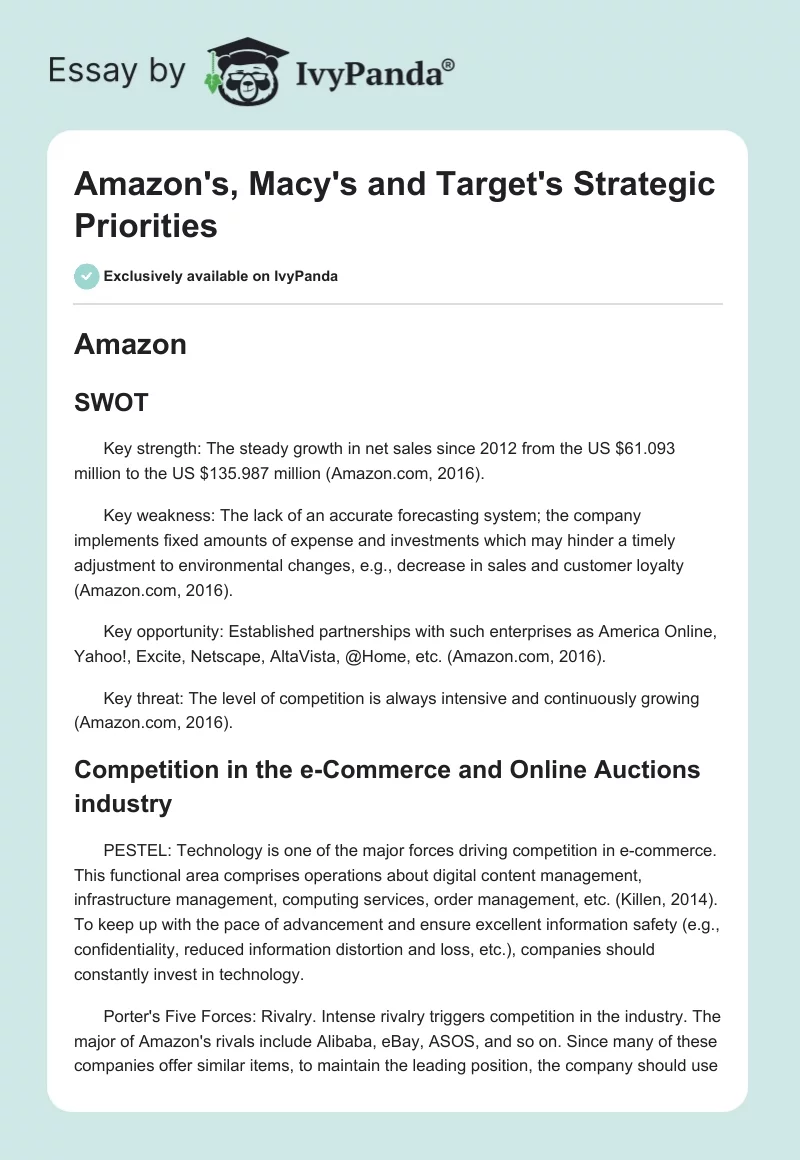 Essay by IvyPanda®

Amazon's, Macy's and Target's Strategic Priorities

Exclusively available on IvyPanda

Amazon

SWOT

Key strength: The steady growth in net sales since 2012 from the US $61.093 million to the US $135.987 million (Amazon.com, 2016).

Key weakness: The lack of an accurate forecasting system; the company implements fixed amounts of expense and investments which may hinder a timely adjustment to environmental changes, e.g., decrease in sales and customer loyalty (Amazon.com, 2016).

Key opportunity: Established partnerships with such enterprises as America Online, Yahoo!, Excite, Netscape, AltaVista, @Home, etc. (Amazon.com, 2016).

Key threat: The level of competition is always intensive and continuously growing (Amazon.com, 2016).

Competition in the e-Commerce and Online Auctions industry

PESTEL: Technology is one of the major forces driving competition in e-commerce. This functional area comprises operations about digital content management, infrastructure management, computing services, order management, etc. (Killen, 2014). To keep up with the pace of advancement and ensure excellent information safety (e.g., confidentiality, reduced information distortion and loss, etc.), companies should constantly invest in technology.

Porter's Five Forces: Rivalry. Intense rivalry triggers competition in the industry. The major of Amazon's rivals include Alibaba, eBay, ASOS, and so on. Since many of these companies offer similar items, to maintain the leading position, the company should use